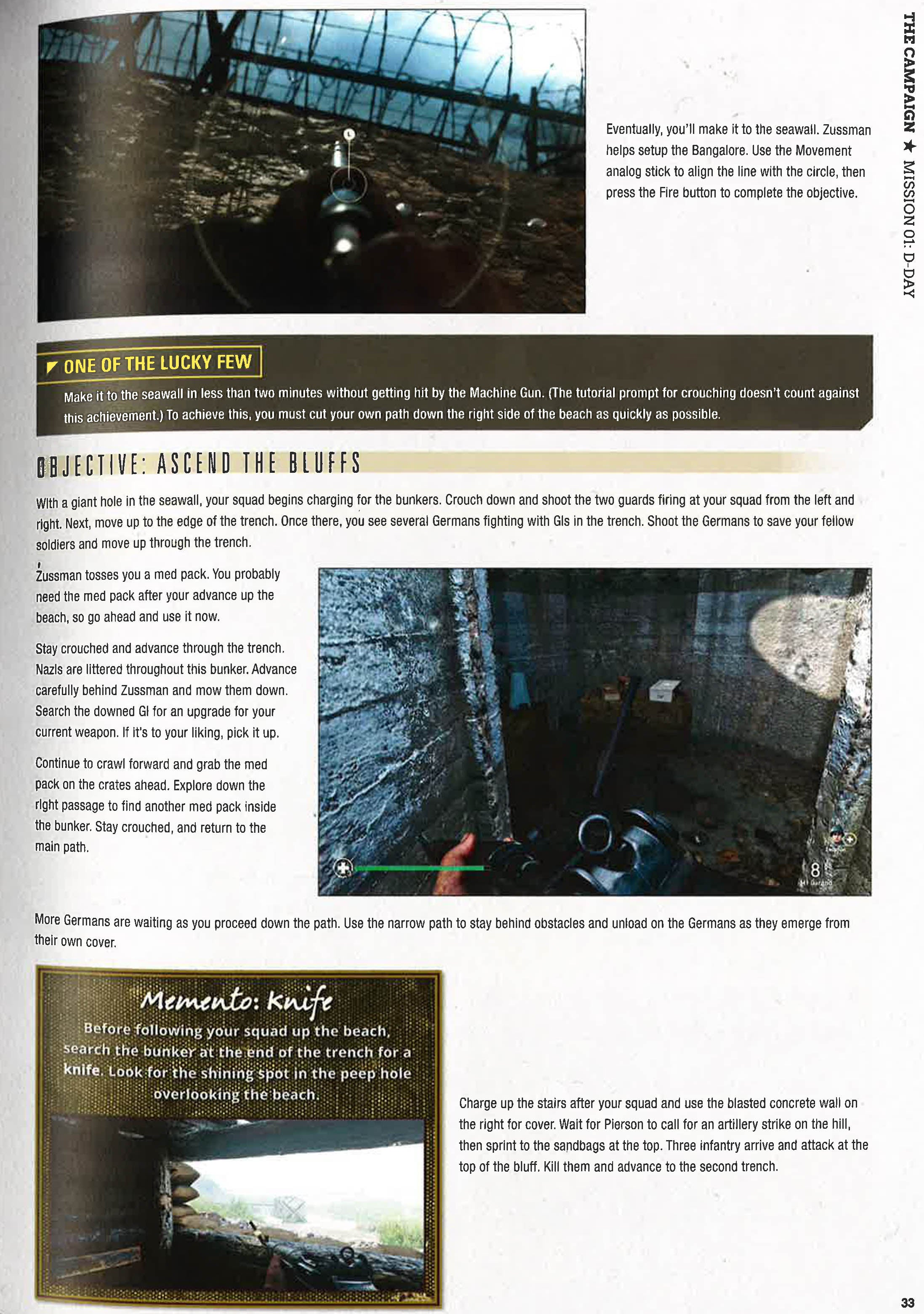 THE CAMPAIGN ★ MISSION 01: D-DAY

Eventually, you'll make it to the seawall. Zussman helps setup the Bangalore. Use the Movement analog stick to align the line with the circle, then press the Fire button to complete the objective.

ONE OF THE LUCKY FEW

Make it to the seawall in less than two minutes without getting hit by the Machine Gun. (The tutorial prompt for crouching doesn't count against this achievement.) To achieve this, you must cut your own path down the right side of the beach as quickly as possible.

OBJECTIVE: ASCEND THE BLUFFS

With a giant hole in the seawall, your squad begins charging for the bunkers. Crouch down and shoot the two guards firing at your squad from the left and right. Next, move up to the edge of the trench. Once there, you see several Germans fighting with GIs in the trench. Shoot the Germans to save your fellow soldiers and move up through the trench.

Zussman tosses you a med pack. You probably need the med pack after your advance up the beach, so go ahead and use it now.

Stay crouched and advance through the trench. Nazis are littered throughout this bunker. Advance carefully behind Zussman and mow them down. Search the downed GI for an upgrade for your current weapon. If it's to your liking, pick it up.

Continue to crawl forward and grab the med pack on the crates ahead. Explore down the right passage to find another med pack inside the bunker. Stay crouched, and return to the main path.

8
M1 Garand

More Germans are waiting as you proceed down the path. Use the narrow path to stay behind obstacles and unload on the Germans as they emerge from their own cover.

Memento: Knife

Before following your squad up the beach, search the bunker at the end of the trench for a knife. Look for the shining spot in the peep hole overlooking the beach.

Charge up the stairs after your squad and use the blasted concrete wall on the right for cover. Wait for Pierson to call for an artillery strike on the hill, then sprint to the sandbags at the top. Three infantry arrive and attack at the top of the bluff. Kill them and advance to the second trench.

33